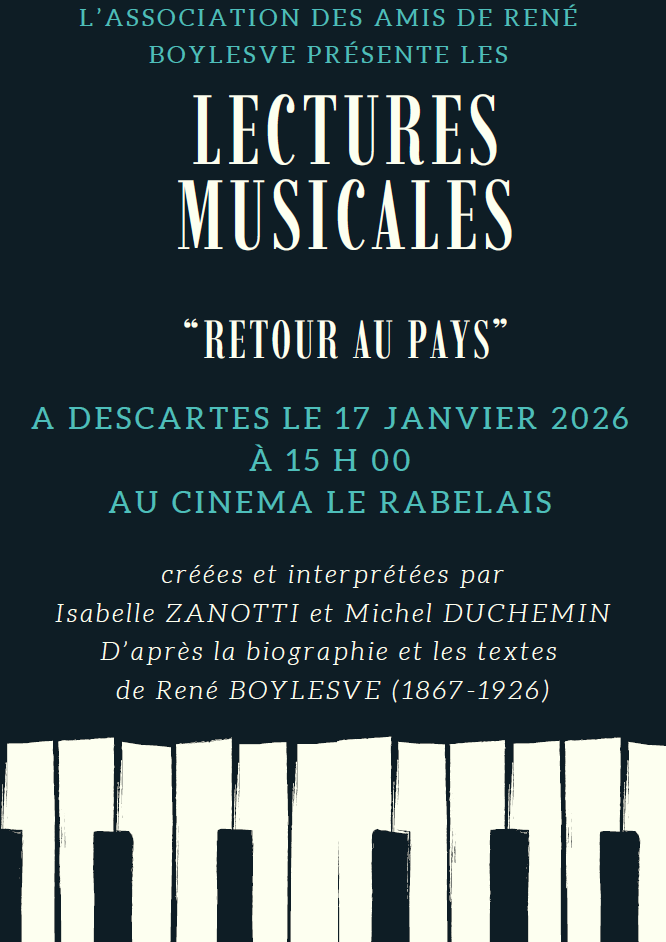 L'ASSOCIATION DES AMIS DE RENÉ BOYLESVE PRÉSENTE LES

LECTURES MUSICALES

"RETOUR AU PAYS"

A DESCARTES LE 17 JANVIER 2026
À 15 H 00
AU CINEMA LE RABELAIS

créées et interprétées par
Isabelle ZANOTTI et Michel DUCHEMIN
D'après la biographie et les textes
de René BOYLESVE (1867-1926)